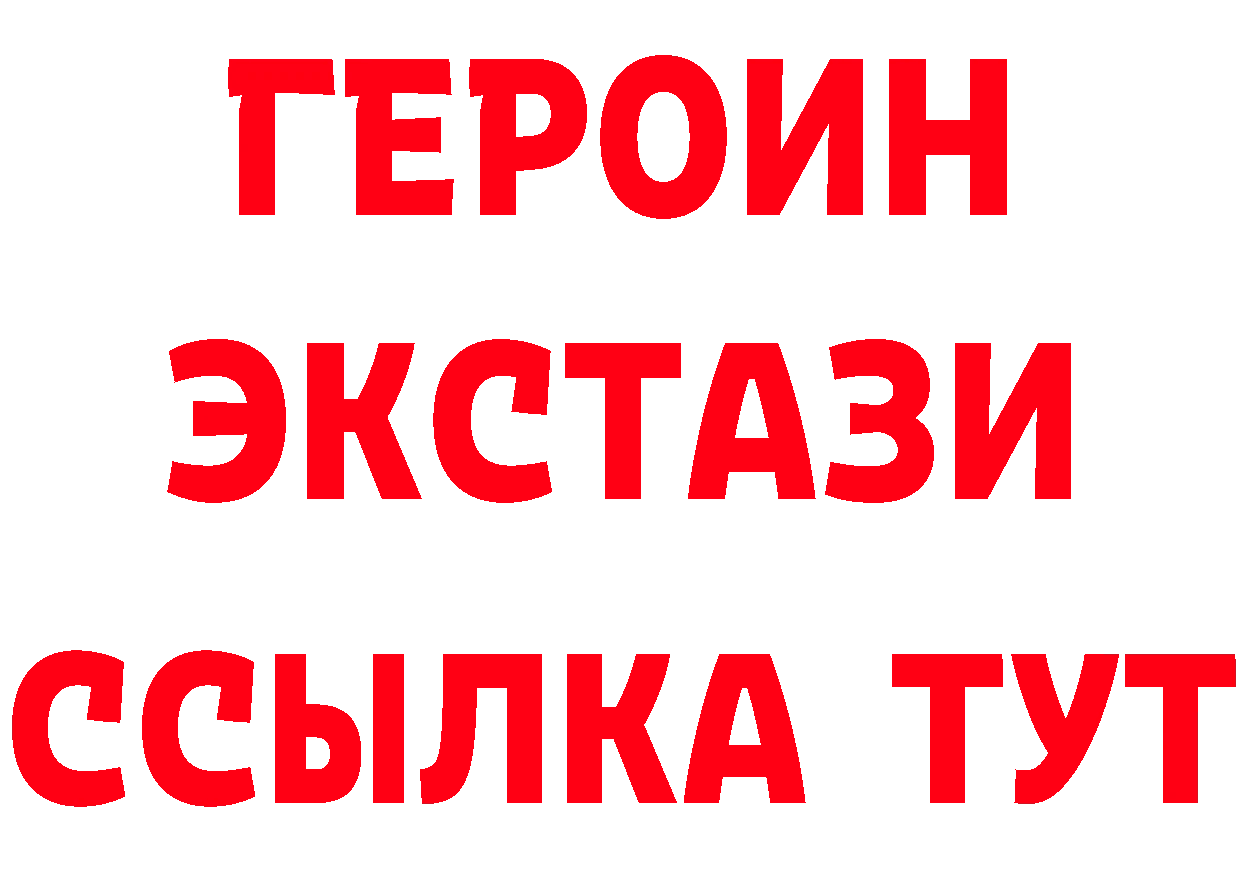 ГЕРОИН ЭКСТАЗИ ССЫЛКА ТУТ